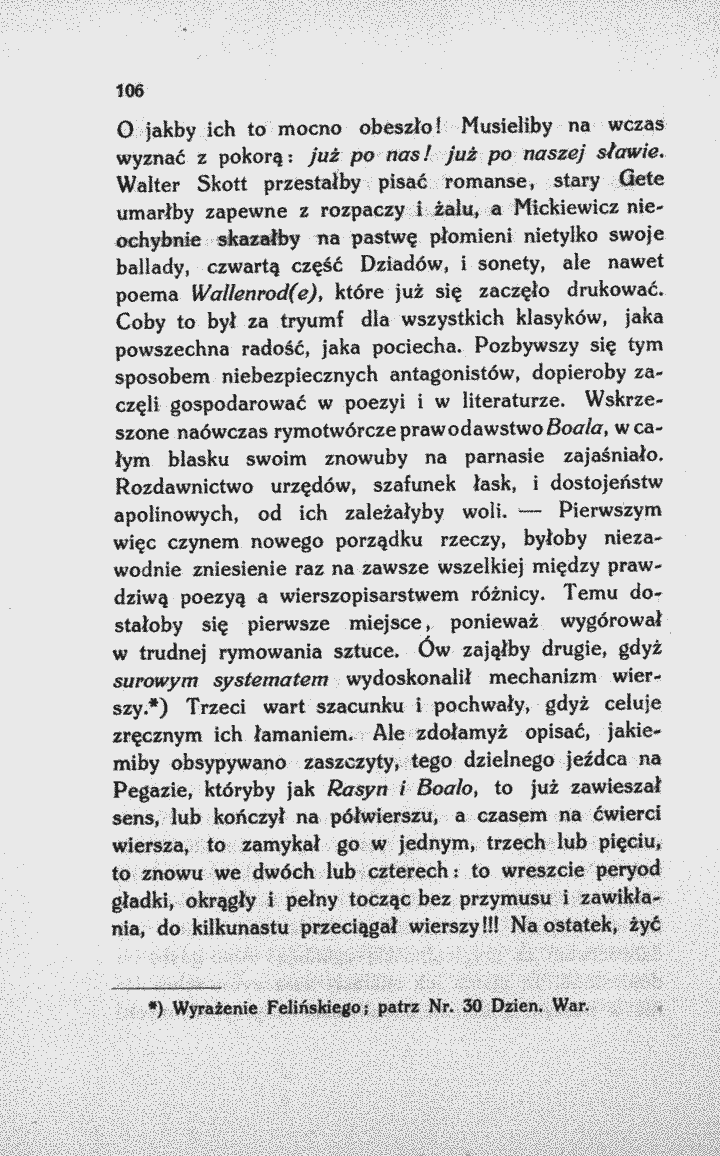 106

O jakby ich to mocno obeszło! Musieliby na wczas wyznać z pokorą: już po nas! już po naszej sławie. Walter Skott przestałby pisać romanse, stary Gete umarłby zapewne z rozpaczy i żalu, a Mickiewicz nieochybnie skazałby na pastwę płomieni nietylko swoje ballady, czwartą część Dziadów, i sonety, ale nawet poema Wallenrod(e), które już się zaczęło drukować. Coby to był za tryumf dla wszystkich klasyków, jaka powszechna radość, jaka pociecha. Pozbywszy się tym sposobem niebezpiecznych antagonistów, dopieroby zaczęli gospodarować w poezyi i w literaturze. Wskrzeszone naówczas rymotwórcze prawodawstwo Boala, w całym blasku swoim znowuby na parnasie zajaśniało. Rozdawnictwo urzędów, szafunek łask, i dostojeństw apolinowych, od ich zależałyby woli. — Pierwszym więc czynem nowego porządku rzeczy, byłoby niezawodnie zniesienie raz na zawsze wszelkiej między prawdziwą poezyą a wierszopisarstwem różnicy. Temu dostałoby się pierwsze miejsce, ponieważ wygórował w trudnej rymowania sztuce. Ów zająłby drugie, gdyż surowym systematem wydoskonalił mechanizm wierszy.*) Trzeci wart szacunku i pochwały, gdyż celuje zręcznym ich łamaniem. Ale zdołamyż opisać, jakiemiby obsypywano zaszczyty, tego dzielnego jeźdca na Pegazie, któryby jak Rasyn i Boalo, to już zawieszał sens, lub kończył na półwierszu, a czasem na ćwierci wiersza, to zamykał go w jednym, trzech lub pięciu, to znowu we dwóch lub czterech: to wreszcie peryod gładki, okrągły i pełny tocząc bez przymusu i zawikłania, do kilkunastu przeciągał wierszy!!! Na ostatek, żyć

*) Wyrażenie Felińskiego; patrz Nr. 30 Dzien. War.